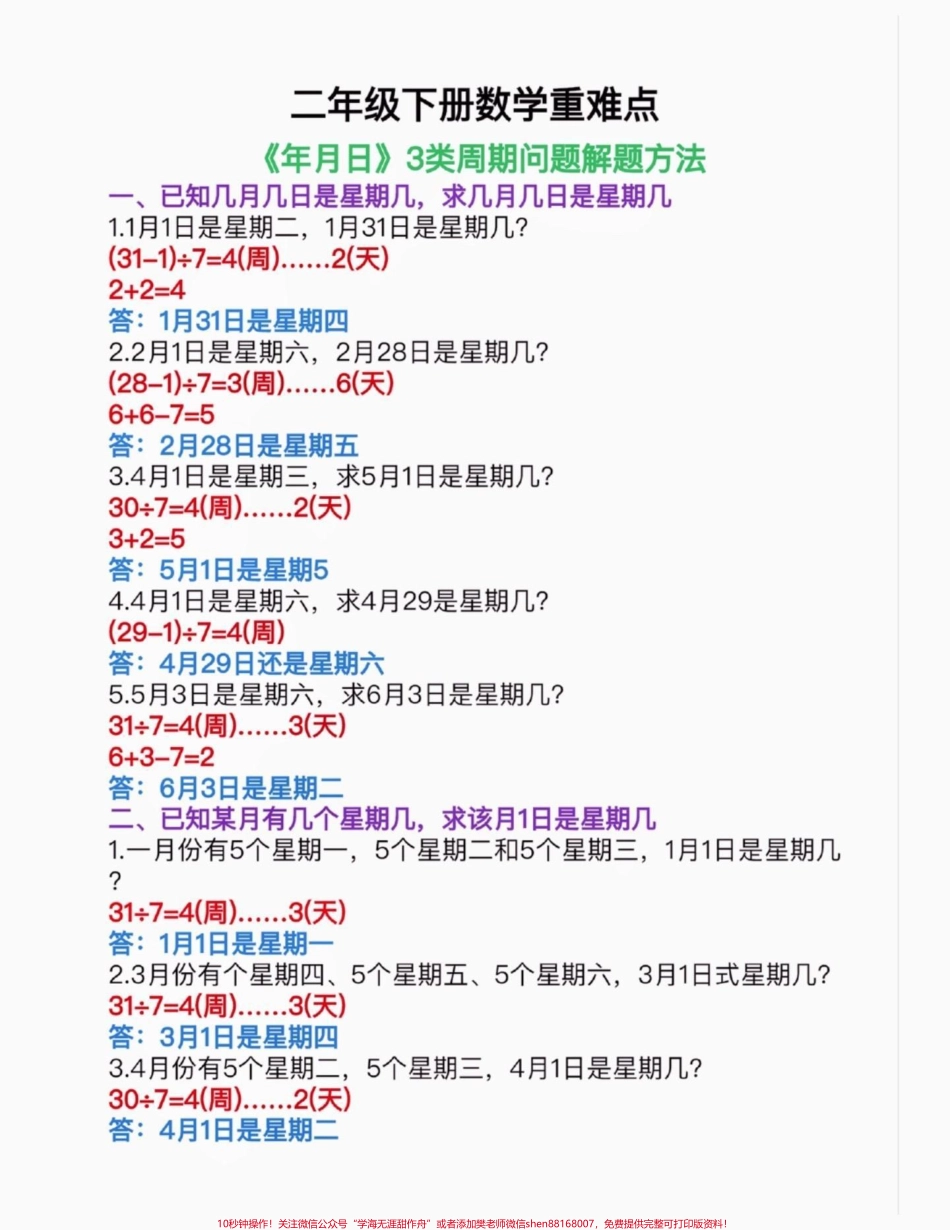 二年级下册数学重难点

《年月日》3类周期问题解题方法

一、已知几月几日是星期几，求几月几日是星期几

1.1月1日是星期二，1月31日是星期几？

$(31-1)\div7=4$(周)……2(天)

$2+2=4$

答：1月31日是星期四

2.2月1日是星期六，2月28日是星期几？

$(28-1)\div7=3$(周)……6(天)

$6+6-7=5$

答：2月28日是星期五

3.4月1日是星期三，求5月1日是星期几？

$30\div7=4$(周)……2(天)

$3+2=5$

答：5月1日是星期5

4.4月1日是星期六，求4月29是星期几？

$(29-1)\div7=4$(周)

答：4月29日还是星期六

5.5月3日是星期六，求6月3日是星期几？

$31\div7=4$(周)……3(天)

$6+3-7=2$

答：6月3日是星期二

二、已知某月有几个星期几，求该月1日是星期几

1.一月份有5个星期一，5个星期二和5个星期三，1月1日是星期几？

$31\div7=4$(周)……3(天)

答：1月1日是星期一

2.3月份有个星期四、5个星期五、5个星期六，3月1日式星期几？

$31\div7=4$(周)……3(天)

答：3月1日是星期四

3.4月份有5个星期二，5个星期三，4月1日是星期几？

$30\div7=4$(周)……2(天)

答：4月1日是星期二

10秒钟操作！关注微信公众号“学海无涯甜作舟”或者添加樊老师微信shen88168007，免费提供完整可打印版资料！